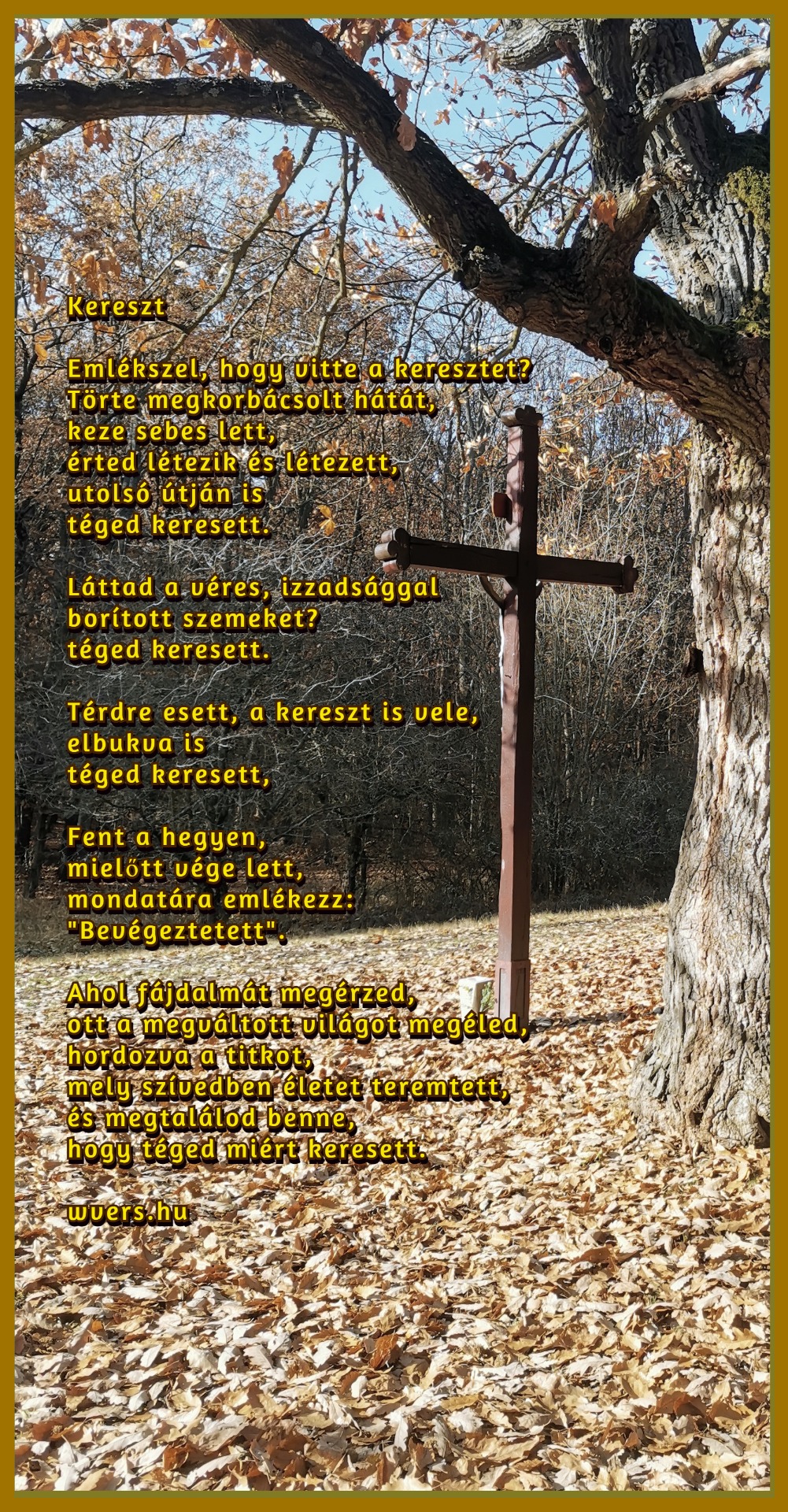 Kereszt

Emlékszel, hogy vitte a keresztet?
Törte megkorbácsolt hátát,
keze sebes lett,
érted létezik és létezett,
utolsó útján is
téged keresett.

Láttad a véres, izzadsággal
borított szemeket?
téged keresett.

Térdre esett, a kereszt is vele,
elbukva is
téged keresett,

Fent a hegyen,
mielőtt vége lett,
mondatára emlékezz:
"Bevégeztetett".

Ahol fájdalmát megérzed,
ott a megváltott világot megéled,
hordozva a titkot,
mely szívedben életet teremtett,
és megtalálod benne,
hogy téged miért keresett.

wvers.hu